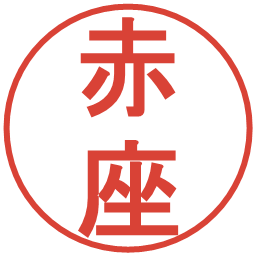 赤座